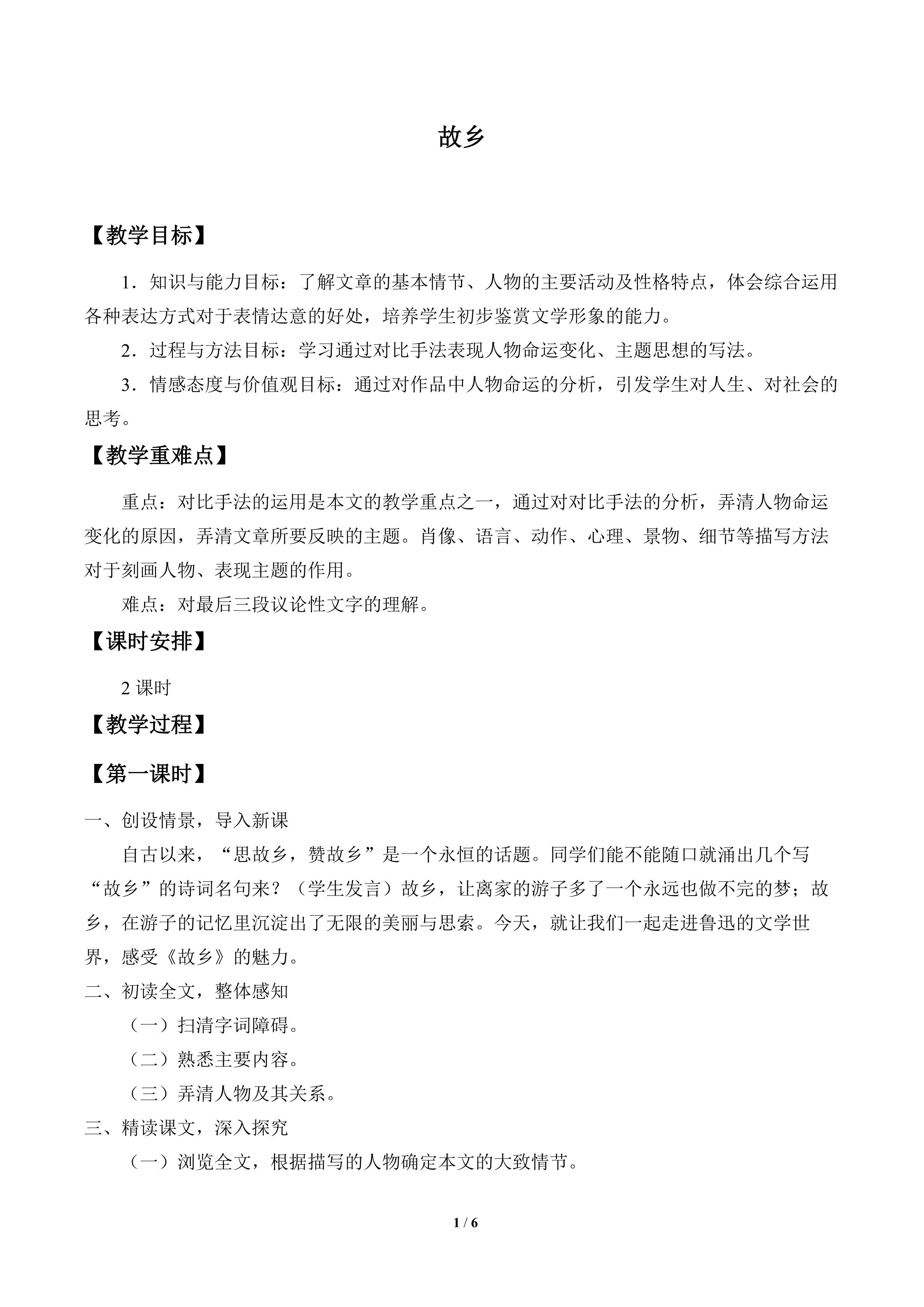 故乡

【教学目标】

1．知识与能力目标：了解文章的基本情节、人物的主要活动及性格特点，体会综合运用各种表达方式对于表情达意的好处，培养学生初步鉴赏文学形象的能力。

2．过程与方法目标：学习通过对比手法表现人物命运变化、主题思想的写法。

3．情感态度与价值观目标：通过对作品中人物命运的分析，引发学生对人生、对社会的思考。

【教学重难点】

重点：对比手法的运用是本文的教学重点之一，通过对对比手法的分析，弄清人物命运变化的原因，弄清文章所要反映的主题。肖像、语言、动作、心理、景物、细节等描写方法对于刻画人物、表现主题的作用。

难点：对最后三段议论性文字的理解。

【课时安排】

2课时

【教学过程】

【第一课时】

一、创设情景，导入新课

自古以来，“思故乡，赞故乡”是一个永恒的话题。同学们能不能随口就涌出几个写“故乡”的诗词名句来？（学生发言）故乡，让离家的游子多了一个永远也做不完的梦；故乡，在游子的记忆里沉淀出了无限的美丽与思索。今天，就让我们一起走进鲁迅的文学世界，感受《故乡》的魅力。

二、初读全文，整体感知

（一）扫清字词障碍。

（二）熟悉主要内容。

（三）弄清人物及其关系。

三、精读课文，深入探究

（一）浏览全文，根据描写的人物确定本文的大致情节。

1 / 6